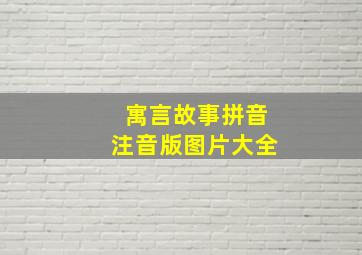 寓言故事拼音
注音版图片大全